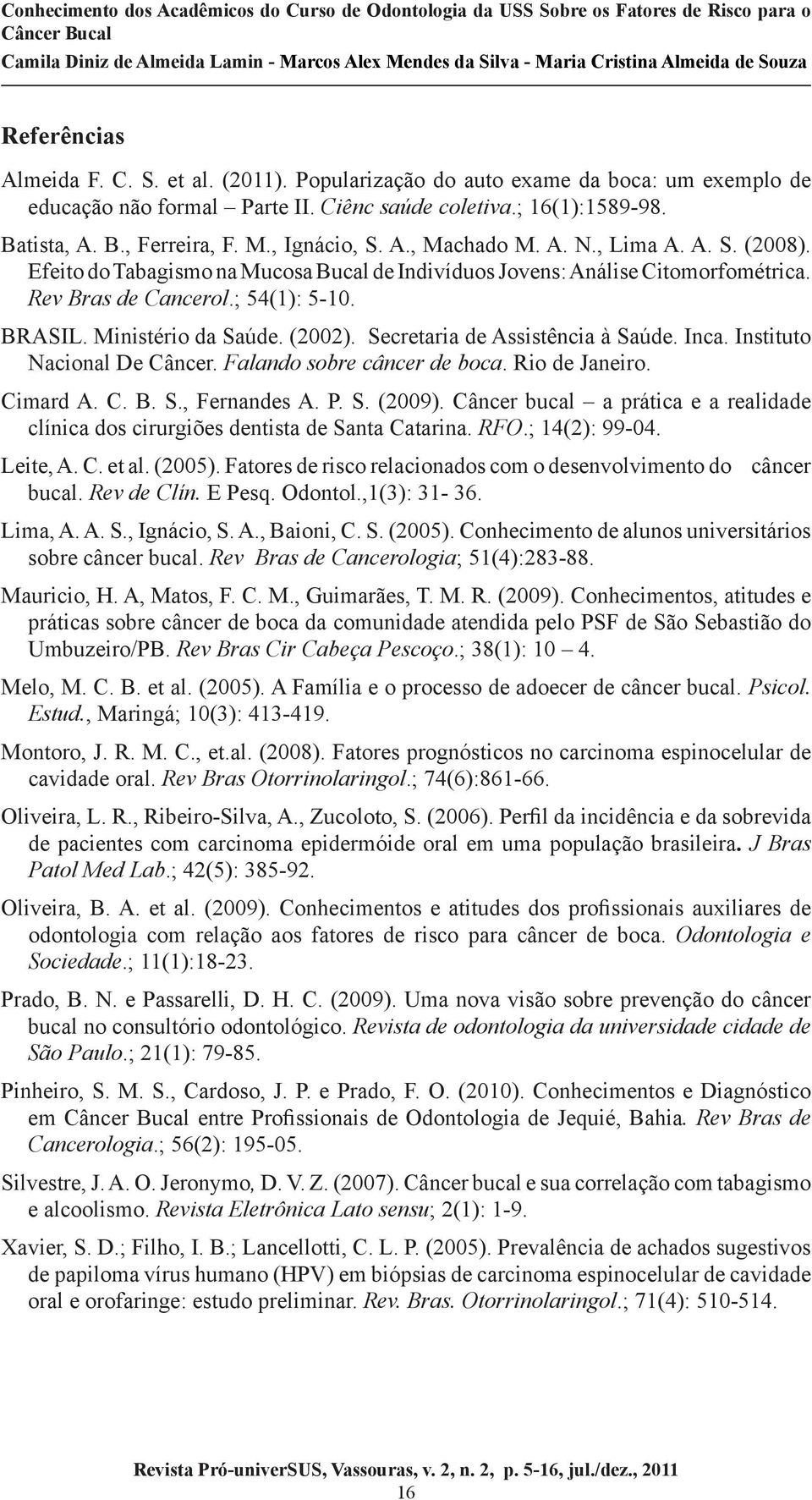 Conhecimento dos Acadêmicos do Curso de Odontologia da USS Sobre os Fatores de Risco para o Câncer Bucal
Camila Diniz de Almeida Lamin - Marcos Alex Mendes da Silva - Maria Cristina Almeida de Souza

Referências

Almeida F. C. S. et al. (2011). Popularização do auto exame da boca: um exemplo de educação não formal – Parte II. Ciênc saúde coletiva.; 16(1):1589-98.

Batista, A. B., Ferreira, F. M., Ignácio, S. A., Machado M. A. N., Lima A. A. S. (2008). Efeito do Tabagismo na Mucosa Bucal de Indivíduos Jovens: Análise Citomorfométrica. Rev Bras de Cancerol.; 54(1): 5-10.

BRASIL. Ministério da Saúde. (2002). Secretaria de Assistência à Saúde. Inca. Instituto Nacional De Câncer. Falando sobre câncer de boca. Rio de Janeiro.

Cimard A. C. B. S., Fernandes A. P. S. (2009). Câncer bucal – a prática e a realidade clínica dos cirurgiões dentista de Santa Catarina. RFO.; 14(2): 99-04.

Leite, A. C. et al. (2005). Fatores de risco relacionados com o desenvolvimento do câncer bucal. Rev de Clín. E Pesq. Odontol.,1(3): 31- 36.

Lima, A. A. S., Ignácio, S. A., Baioni, C. S. (2005). Conhecimento de alunos universitários sobre câncer bucal. Rev Bras de Cancerologia; 51(4):283-88.

Mauricio, H. A, Matos, F. C. M., Guimarães, T. M. R. (2009). Conhecimentos, atitudes e práticas sobre câncer de boca da comunidade atendida pelo PSF de São Sebastião do Umbuzeiro/PB. Rev Bras Cir Cabeça Pescoço.; 38(1): 10 – 4.

Melo, M. C. B. et al. (2005). A Família e o processo de adoecer de câncer bucal. Psicol. Estud., Maringá; 10(3): 413-419.

Montoro, J. R. M. C., et.al. (2008). Fatores prognósticos no carcinoma espinocelular de cavidade oral. Rev Bras Otorrinolaringol.; 74(6):861-66.

Oliveira, L. R., Ribeiro-Silva, A., Zucoloto, S. (2006). Perfil da incidência e da sobrevida de pacientes com carcinoma epidermóide oral em uma população brasileira. J Bras Patol Med Lab.; 42(5): 385-92.

Oliveira, B. A. et al. (2009). Conhecimentos e atitudes dos profissionais auxiliares de odontologia com relação aos fatores de risco para câncer de boca. Odontologia e Sociedade.; 11(1):18-23.

Prado, B. N. e Passarelli, D. H. C. (2009). Uma nova visão sobre prevenção do câncer bucal no consultório odontológico. Revista de odontologia da universidade cidade de São Paulo.; 21(1): 79-85.

Pinheiro, S. M. S., Cardoso, J. P. e Prado, F. O. (2010). Conhecimentos e Diagnóstico em Câncer Bucal entre Profissionais de Odontologia de Jequié, Bahia. Rev Bras de Cancerologia.; 56(2): 195-05.

Silvestre, J. A. O. Jeronymo, D. V. Z. (2007). Câncer bucal e sua correlação com tabagismo e alcoolismo. Revista Eletrônica Lato sensu; 2(1): 1-9.

Xavier, S. D.; Filho, I. B.; Lancellotti, C. L. P. (2005). Prevalência de achados sugestivos de papiloma vírus humano (HPV) em biópsias de carcinoma espinocelular de cavidade oral e orofaringe: estudo preliminar. Rev. Bras. Otorrinolaringol.; 71(4): 510-514.

Revista Pró-univerSUS, Vassouras, v. 2, n. 2, p. 5-16, jul./dez., 2011
16